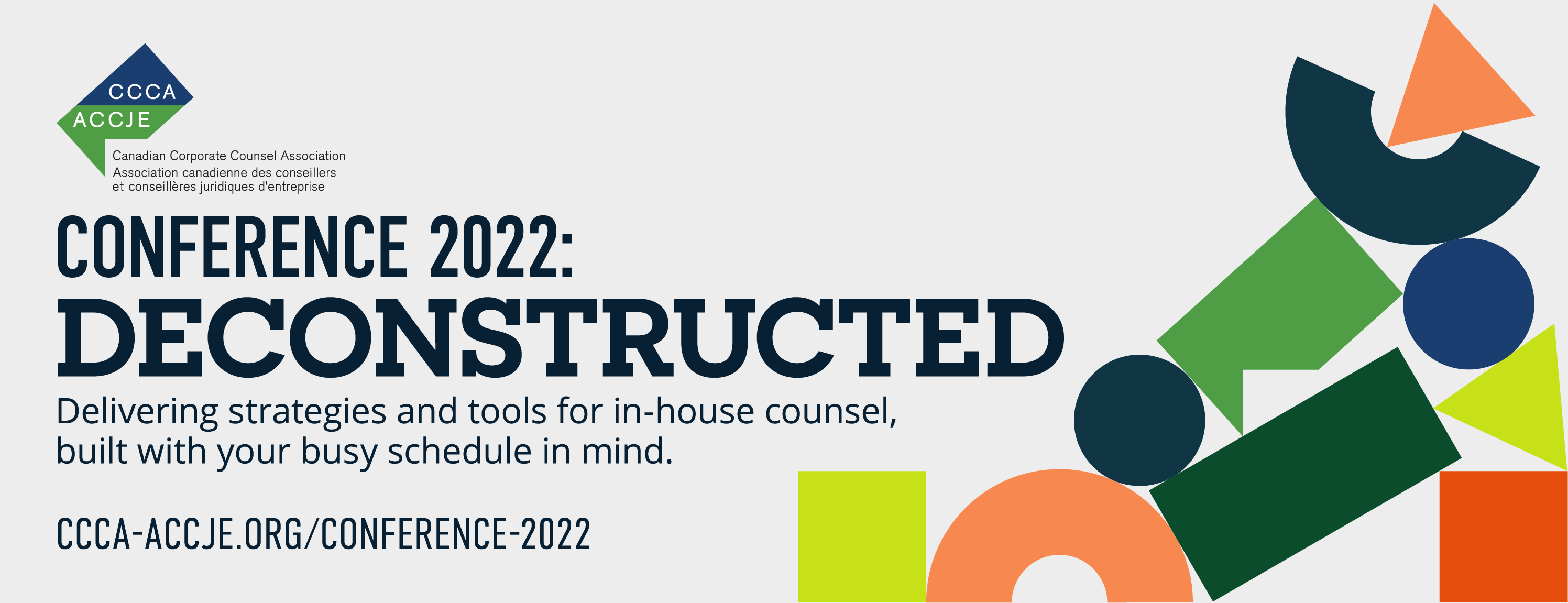 CCCA
ACCJE

Canadian Corporate Counsel Association
Association canadienne des conseillers et conseillères juridiques d'entreprise

CONFERENCE 2022:
DECONSTRUCTED

Delivering strategies and tools for in-house counsel, built with your busy schedule in mind.

CCCA-ACCJE.ORG/CONFERENCE-2022